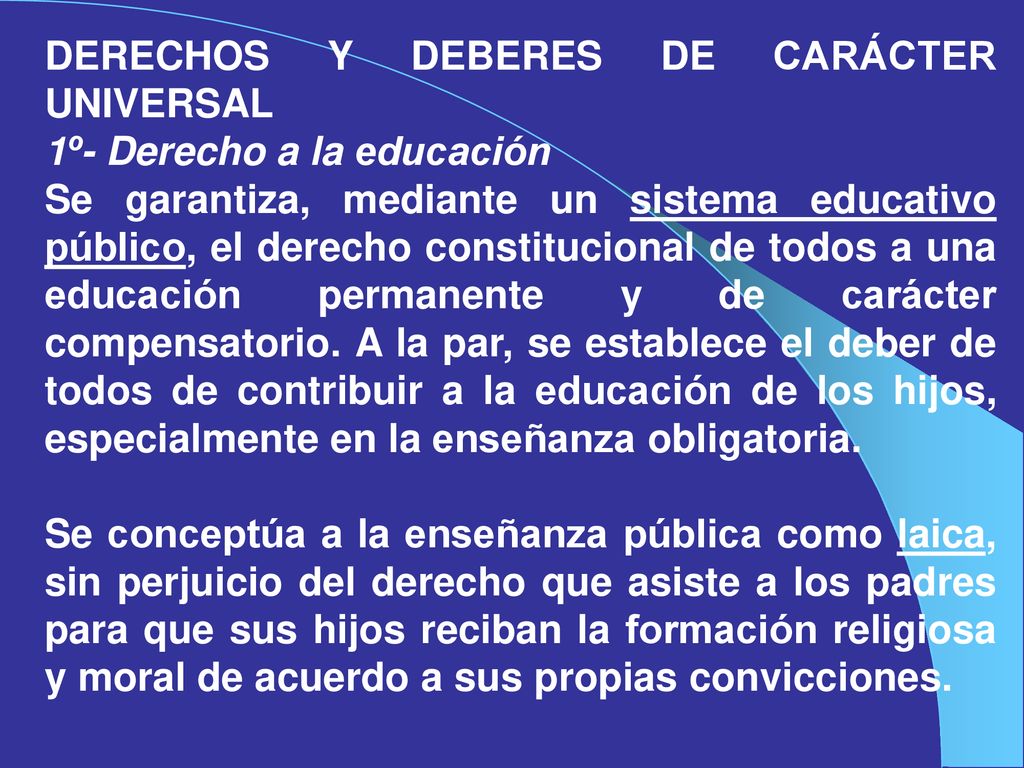 DERECHOS Y DEBERES DE CARÁCTER UNIVERSAL
1º- Derecho a la educación
Se garantiza, mediante un sistema educativo público, el derecho constitucional de todos a una educación permanente y de carácter compensatorio. A la par, se establece el deber de todos de contribuir a la educación de los hijos, especialmente en la enseñanza obligatoria.

Se conceptúa a la enseñanza pública como laica, sin perjuicio del derecho que asiste a los padres para que sus hijos reciban la formación religiosa y moral de acuerdo a sus propias convicciones.